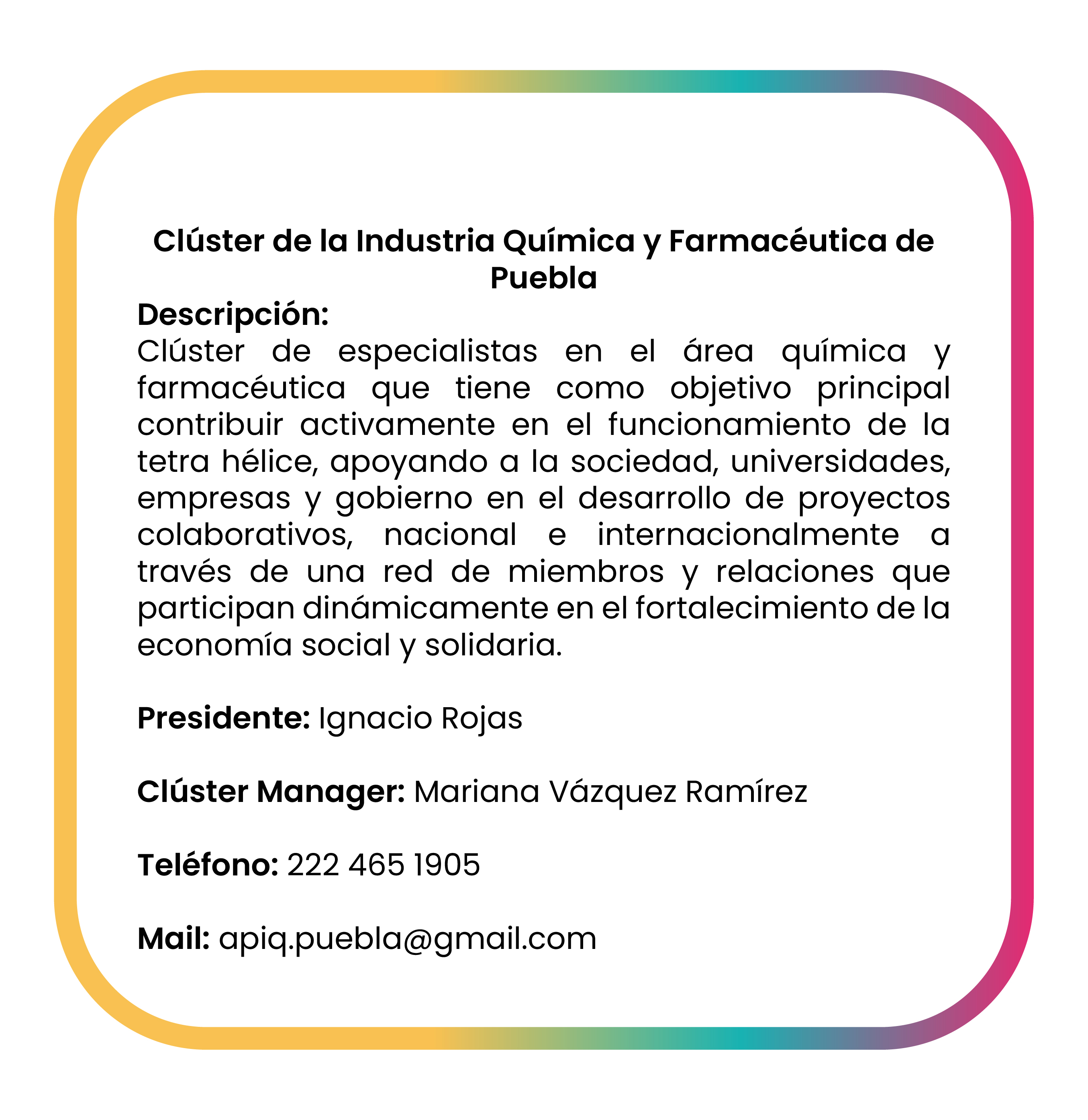 Clúster de la Industria Química y Farmacéutica de Puebla

Descripción:
Clúster de especialistas en el área química y farmacéutica que tiene como objetivo principal contribuir activamente en el funcionamiento de la tetra hélice, apoyando a la sociedad, universidades, empresas y gobierno en el desarrollo de proyectos colaborativos, nacional e internacionalmente a través de una red de miembros y relaciones que participan dinámicamente en el fortalecimiento de la economía social y solidaria.

Presidente: Ignacio Rojas

Clúster Manager: Mariana Vázquez Ramírez

Teléfono: 222 465 1905

Mail: apiq.puebla@gmail.com